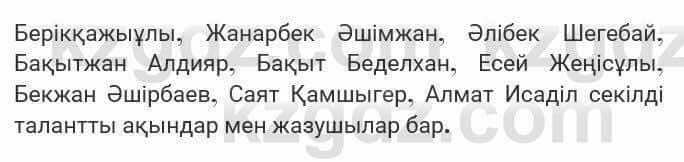 Берікқажыұлы, Жанарбек Әшімжан, Әлібек Шегебай, Бақытжан Алдияр, Бақыт Беделхан, Есей Жеңісұлы, Бекжан Әшірбаев, Саят Қамшыгер, Алмат Исаділ секілді талантты ақындар мен жазушылар бар.

kzgdz.com